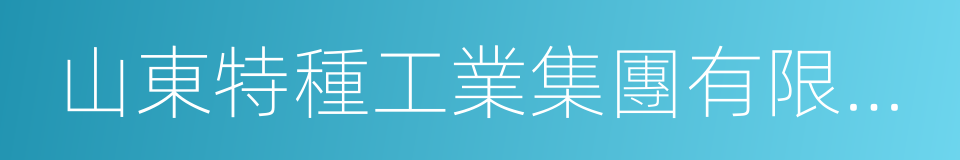 山東特種工業集團有限...